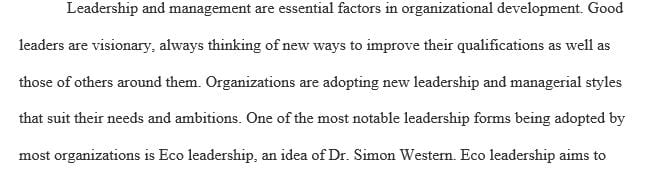 Leadership and management are essential factors in organizational development. Good leaders are visionary, always thinking of new ways to improve their qualifications as well as those of others around them. Organizations are adopting new leadership and managerial styles that suit their needs and ambitions. One of the most notable leadership forms being adopted by most organizations is Eco leadership, an idea of Dr. Simon Western. Eco leadership aims to